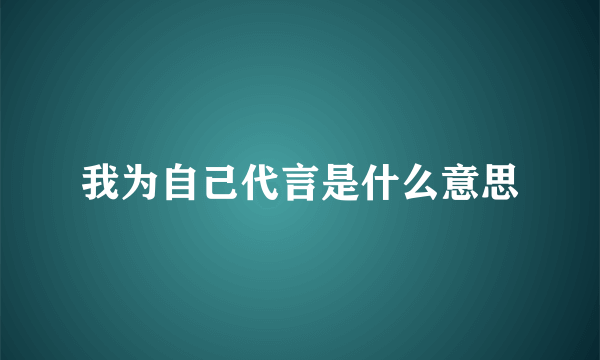 我为自己代言是什么意思